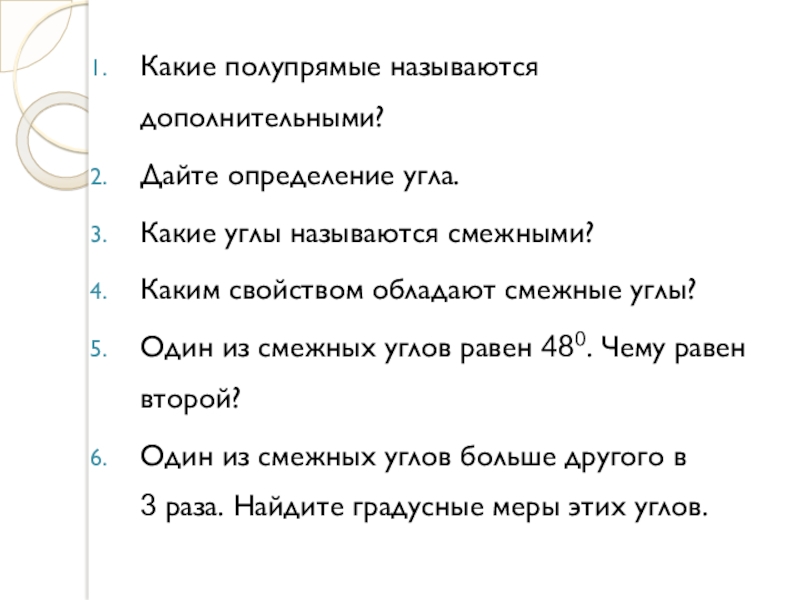 1. Какие полупрямые называются дополнительными?
2. Дайте определение угла.
3. Какие углы называются смежными?
4. Каким свойством обладают смежные углы?
5. Один из смежных углов равен $48^0$. Чему равен второй?
6. Один из смежных углов больше другого в 3 раза. Найдите градусные меры этих углов.